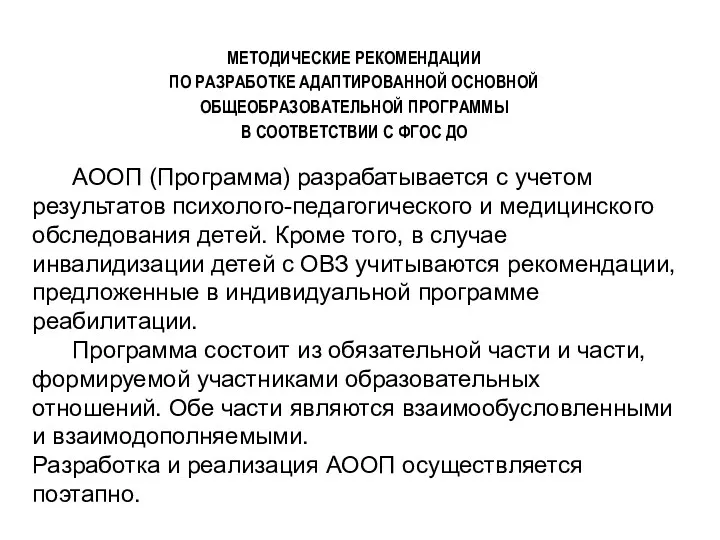 МЕТОДИЧЕСКИЕ РЕКОМЕНДАЦИИ
ПО РАЗРАБОТКЕ АДАПТИРОВАННОЙ ОСНОВНОЙ
ОБЩЕОБРАЗОВАТЕЛЬНОЙ ПРОГРАММЫ
В СООТВЕТСТВИИ С ФГОС ДО

АООП (Программа) разрабатывается с учетом результатов психолого-педагогического и медицинского обследования детей. Кроме того, в случае инвалидизации детей с ОВЗ учитываются рекомендации, предложенные в индивидуальной программе реабилитации.

Программа состоит из обязательной части и части, формируемой участниками образовательных отношений. Обе части являются взаимообусловленными и взаимодополняемыми.

Разработка и реализация АООП осуществляется поэтапно.